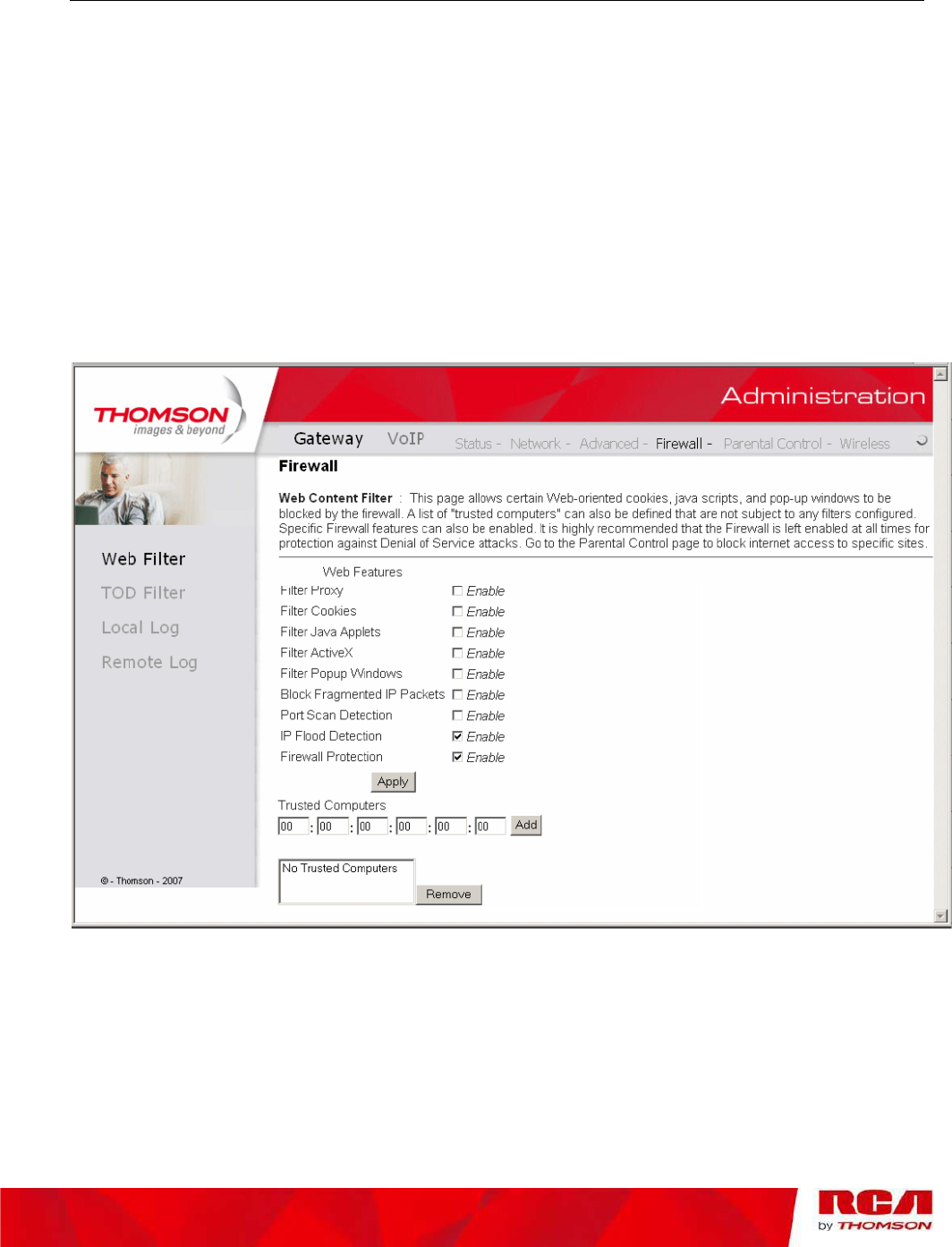 THOMSON
images & beyond

Administration

Gateway VoIP Status - Network - Advanced - Firewall - Parental Control - Wireless

Web Filter
TOD Filter
Local Log
Remote Log

© - Thomson - 2007

Firewall

Web Content Filter : This page allows certain Web-oriented cookies, java scripts, and pop-up windows to be blocked by the firewall. A list of "trusted computers" can also be defined that are not subject to any filters configured. Specific Firewall features can also be enabled. It is highly recommended that the Firewall is left enabled at all times for protection against Denial of Service attacks. Go to the Parental Control page to block internet access to specific sites.

Web Features
Filter Proxy ☐ Enable
Filter Cookies ☐ Enable
Filter Java Applets ☐ Enable
Filter ActiveX ☐ Enable
Filter Popup Windows ☐ Enable
Block Fragmented IP Packets ☐ Enable
Port Scan Detection ☐ Enable
IP Flood Detection ☑ Enable
Firewall Protection ☑ Enable

Apply

Trusted Computers
00 : 00 : 00 : 00 : 00 : 00 Add

No Trusted Computers
Remove

RCA
by THOMSON